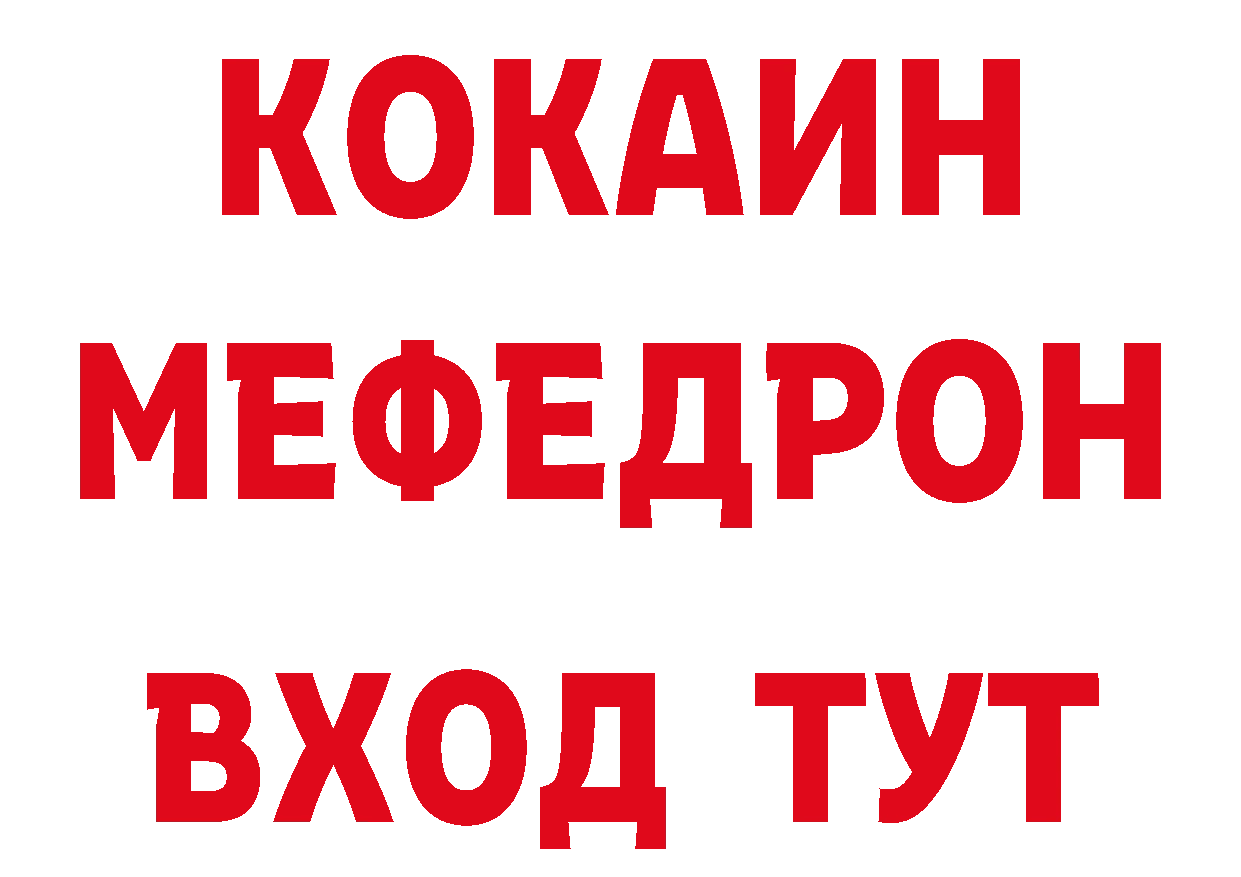 КОКАИН
МЕФЕДРОН
ВХОД ТУТ